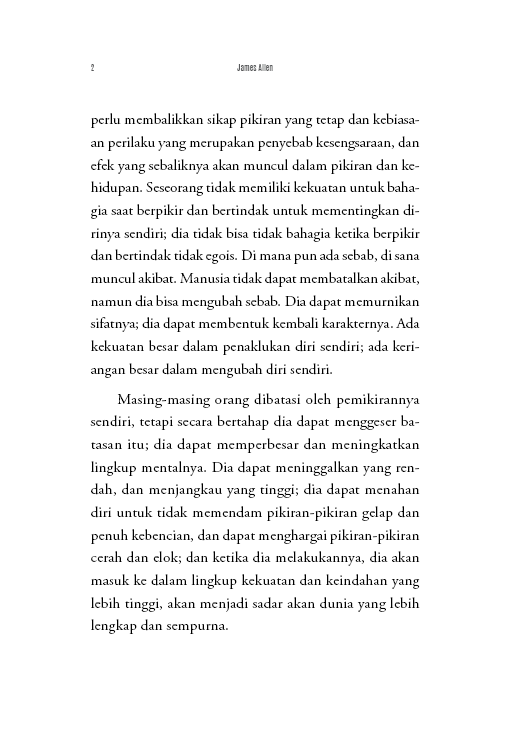 2 James Allen

perlu membalikkan sikap pikiran yang tetap dan kebiasaan perilaku yang merupakan penyebab kesengsaraan, dan efek yang sebaliknya akan muncul dalam pikiran dan kehidupan. Seseorang tidak memiliki kekuatan untuk bahagia saat berpikir dan bertindak untuk mementingkan dirinya sendiri; dia tidak bisa tidak bahagia ketika berpikir dan bertindak tidak egois. Di mana pun ada sebab, di sana muncul akibat. Manusia tidak dapat membatalkan akibat, namun dia bisa mengubah sebab. Dia dapat memurnikan sifatnya; dia dapat membentuk kembali karakternya. Ada kekuatan besar dalam penaklukan diri sendiri; ada keriangan besar dalam mengubah diri sendiri.

Masing-masing orang dibatasi oleh pemikirannya sendiri, tetapi secara bertahap dia dapat menggeser batasan itu; dia dapat memperbesar dan meningkatkan lingkup mentalnya. Dia dapat meninggalkan yang rendah, dan menjangkau yang tinggi; dia dapat menahan diri untuk tidak memendam pikiran-pikiran gelap dan penuh kebencian, dan dapat menghargai pikiran-pikiran cerah dan elok; dan ketika dia melakukannya, dia akan masuk ke dalam lingkup kekuatan dan keindahan yang lebih tinggi, akan menjadi sadar akan dunia yang lebih lengkap dan sempurna.